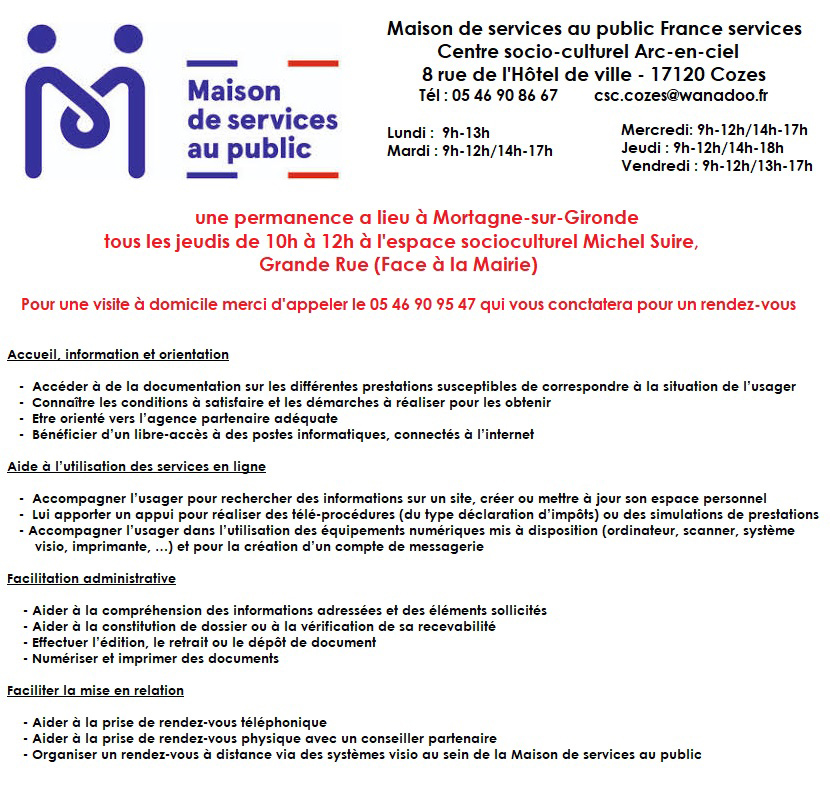 Maison de services au public

Maison de services au public France services
Centre socio-culturel Arc-en-ciel
8 rue de l'Hôtel de ville - 17120 Cozes
Tél : 05 46 90 86 67 csc.cozes@wanadoo.fr

Lundi : 9h-13h
Mardi : 9h-12h/14h-17h

Mercredi: 9h-12h/14h-17h
Jeudi : 9h-12h/14h-18h
Vendredi : 9h-12h/13h-17h

une permanence a lieu à Mortagne-sur-Gironde tous les jeudis de 10h à 12h à l'espace socioculturel Michel Suire, Grande Rue (Face à la Mairie)

Pour une visite à domicile merci d'appeler le 05 46 90 95 47 qui vous conctatera pour un rendez-vous

Accueil, information et orientation

- Accéder à de la documentation sur les différentes prestations susceptibles de correspondre à la situation de l'usager
- Connaître les conditions à satisfaire et les démarches à réaliser pour les obtenir
- Etre orienté vers l'agence partenaire adéquate
- Bénéficier d'un libre-accès à des postes informatiques, connectés à l'internet

Aide à l'utilisation des services en ligne

- Accompagner l'usager pour rechercher des informations sur un site, créer ou mettre à jour son espace personnel
- Lui apporter un appui pour réaliser des télé-procédures (du type déclaration d'impôts) ou des simulations de prestations
- Accompagner l'usager dans l'utilisation des équipements numériques mis à disposition (ordinateur, scanner, système visio, imprimante, ...) et pour la création d'un compte de messagerie

Facilitation administrative

- Aider à la compréhension des informations adressées et des éléments sollicités
- Aider à la constitution de dossier ou à la vérification de sa recevabilité
- Effectuer l'édition, le retrait ou le dépôt de document
- Numériser et imprimer des documents

Faciliter la mise en relation

- Aider à la prise de rendez-vous téléphonique
- Aider à la prise de rendez-vous physique avec un conseiller partenaire
- Organiser un rendez-vous à distance via des systèmes visio au sein de la Maison de services au public